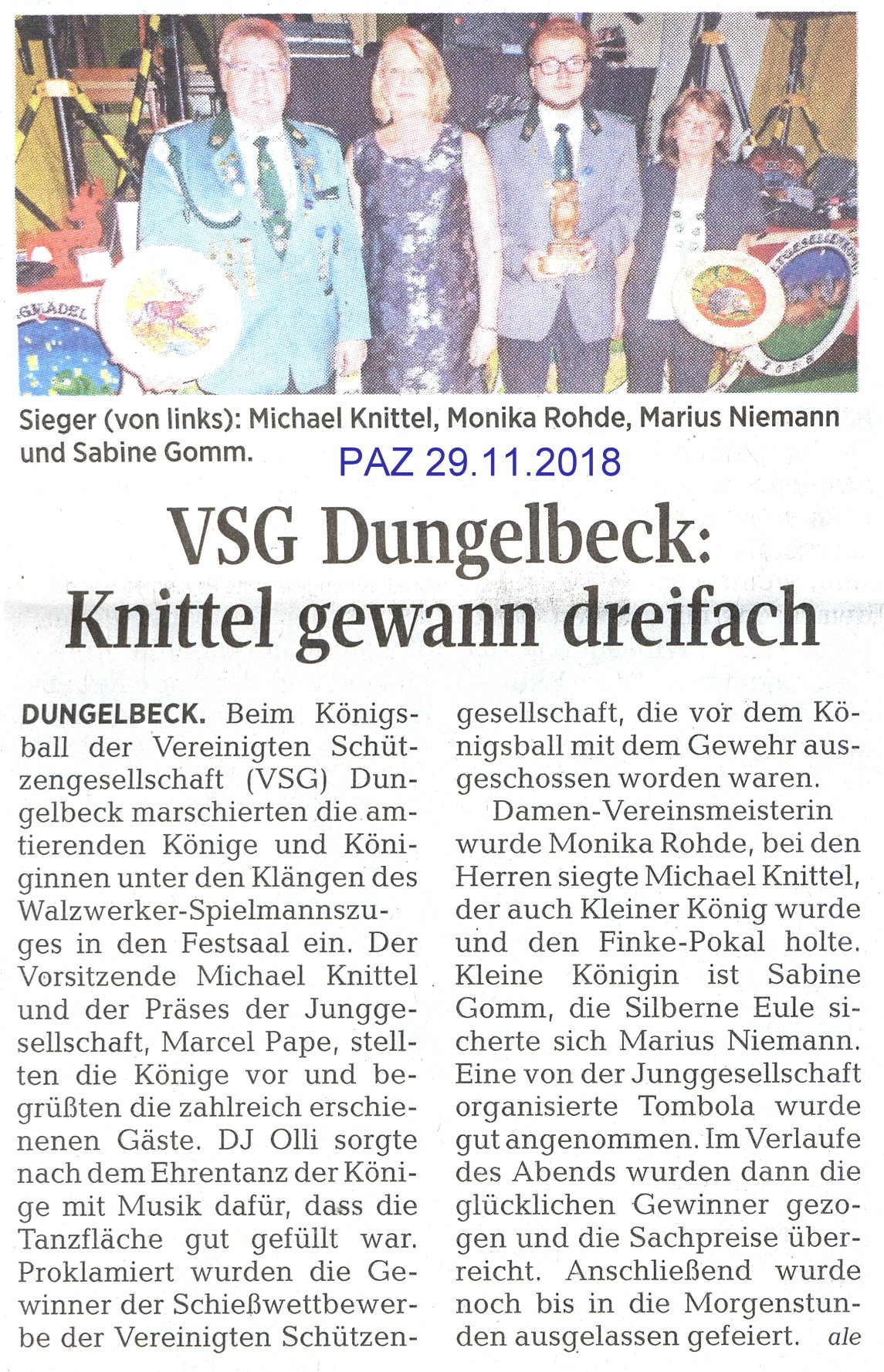 Sieger (von links): Michael Knittel, Monika Rohde, Marius Niemann und Sabine Gomm.

PAZ 29.11.2018

VSG Dungelbeck: Knittel gewann dreifach

DUNGELBECK. Beim Königsball der Vereinigten Schützengesellschaft (VSG) Dungelbeck marschierten die amtierenden Könige und Königinnen unter den Klängen des Walzwerker-Spielmannszuges in den Festsaal ein. Der Vorsitzende Michael Knittel und der Präses der Junggesellschaft, Marcel Pape, stellten die Könige vor und begrüßten die zahlreich erschienenen Gäste. DJ Olli sorgte nach dem Ehrentanz der Könige mit Musik dafür, dass die Tanzfläche gut gefüllt war. Proklamiert wurden die Gewinner der Schießwettbewerbe der Vereinigten Schützengesellschaft, die vor dem Königsball mit dem Gewehr ausgeschossen worden waren.

Damen-Vereinsmeisterin wurde Monika Rohde, bei den Herren siegte Michael Knittel, der auch Kleiner König wurde und den Finke-Pokal holte. Kleine Königin ist Sabine Gomm, die Silberne Eule sicherte sich Marius Niemann. Eine von der Junggesellschaft organisierte Tombola wurde gut angenommen. Im Verlaufe des Abends wurden dann die glücklichen Gewinner gezogen und die Sachpreise überreicht. Anschließend wurde noch bis in die Morgenstunden ausgelassen gefeiert. ale